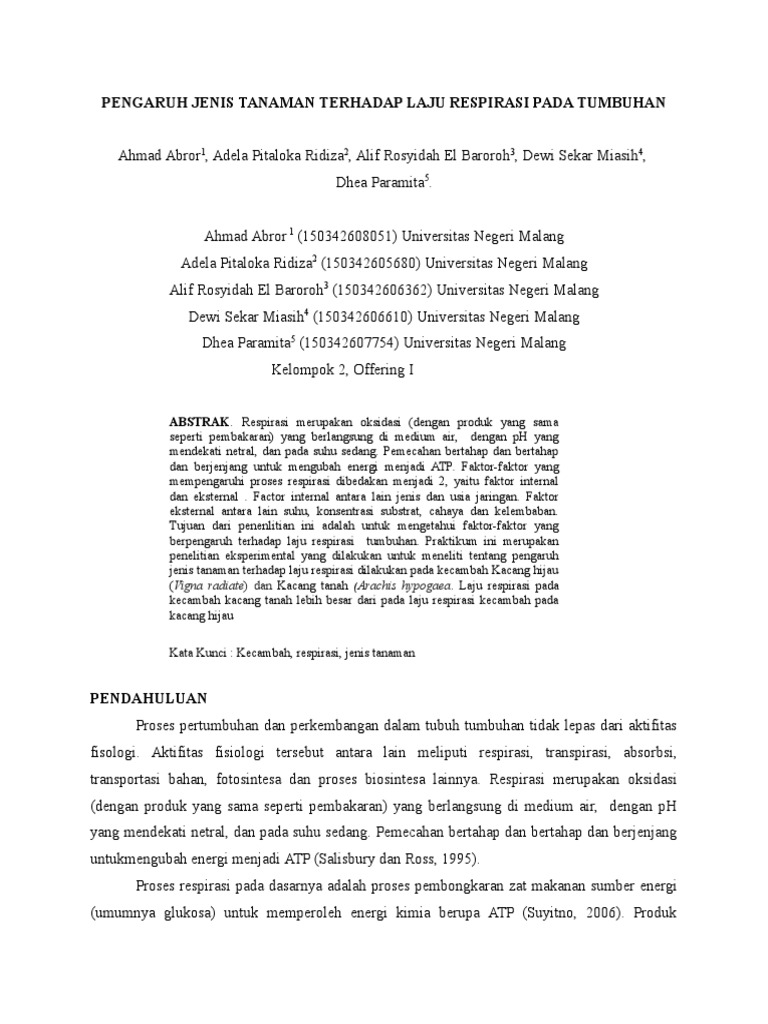 PENGARUH JENIS TANAMAN TERHADAP LAJU RESPIRASI PADA TUMBUHAN

Ahmad Abror$^1$, Adela Pitaloka Ridiza$^2$, Alif Rosyidah El Baroroh$^3$, Dewi Sekar Miasih$^4$, Dhea Paramita$^5$.

Ahmad Abror $^1$ (150342608051) Universitas Negeri Malang
Adela Pitaloka Ridiza$^2$ (150342605680) Universitas Negeri Malang
Alif Rosyidah El Baroroh$^3$ (150342606362) Universitas Negeri Malang
Dewi Sekar Miasih$^4$ (150342606610) Universitas Negeri Malang
Dhea Paramita$^5$ (150342607754) Universitas Negeri Malang
Kelompok 2, Offering I

ABSTRAK. Respirasi merupakan oksidasi (dengan produk yang sama seperti pembakaran) yang berlangsung di medium air, dengan pH yang mendekati netral, dan pada suhu sedang. Pemecahan bertahap dan bertahap dan berjenjang untuk mengubah energi menjadi ATP. Faktor-faktor yang mempengaruhi proses respirasi dibedakan menjadi 2, yaitu faktor internal dan eksternal . Factor internal antara lain jenis dan usia jaringan. Faktor eksternal antara lain suhu, konsentrasi substrat, cahaya dan kelembaban. Tujuan dari penenlitian ini adalah untuk mengetahui faktor-faktor yang berpengaruh terhadap laju respirasi tumbuhan. Praktikum ini merupakan penelitian eksperimental yang dilakukan untuk meneliti tentang pengaruh jenis tanaman terhadap laju respirasi dilakukan pada kecambah Kacang hijau (Vigna radiate) dan Kacang tanah (Arachis hypogaea. Laju respirasi pada kecambah kacang tanah lebih besar dari pada laju respirasi kecambah pada kacang hijau

Kata Kunci : Kecambah, respirasi, jenis tanaman

PENDAHULUAN

Proses pertumbuhan dan perkembangan dalam tubuh tumbuhan tidak lepas dari aktifitas fisologi. Aktifitas fisiologi tersebut antara lain meliputi respirasi, transpirasi, absorbsi, transportasi bahan, fotosintesa dan proses biosintesa lainnya. Respirasi merupakan oksidasi (dengan produk yang sama seperti pembakaran) yang berlangsung di medium air, dengan pH yang mendekati netral, dan pada suhu sedang. Pemecahan bertahap dan bertahap dan berjenjang untukmengubah energi menjadi ATP (Salisbury dan Ross, 1995).

Proses respirasi pada dasarnya adalah proses pembongkaran zat makanan sumber energi (umumnya glukosa) untuk memperoleh energi kimia berupa ATP (Suyitno, 2006). Produk